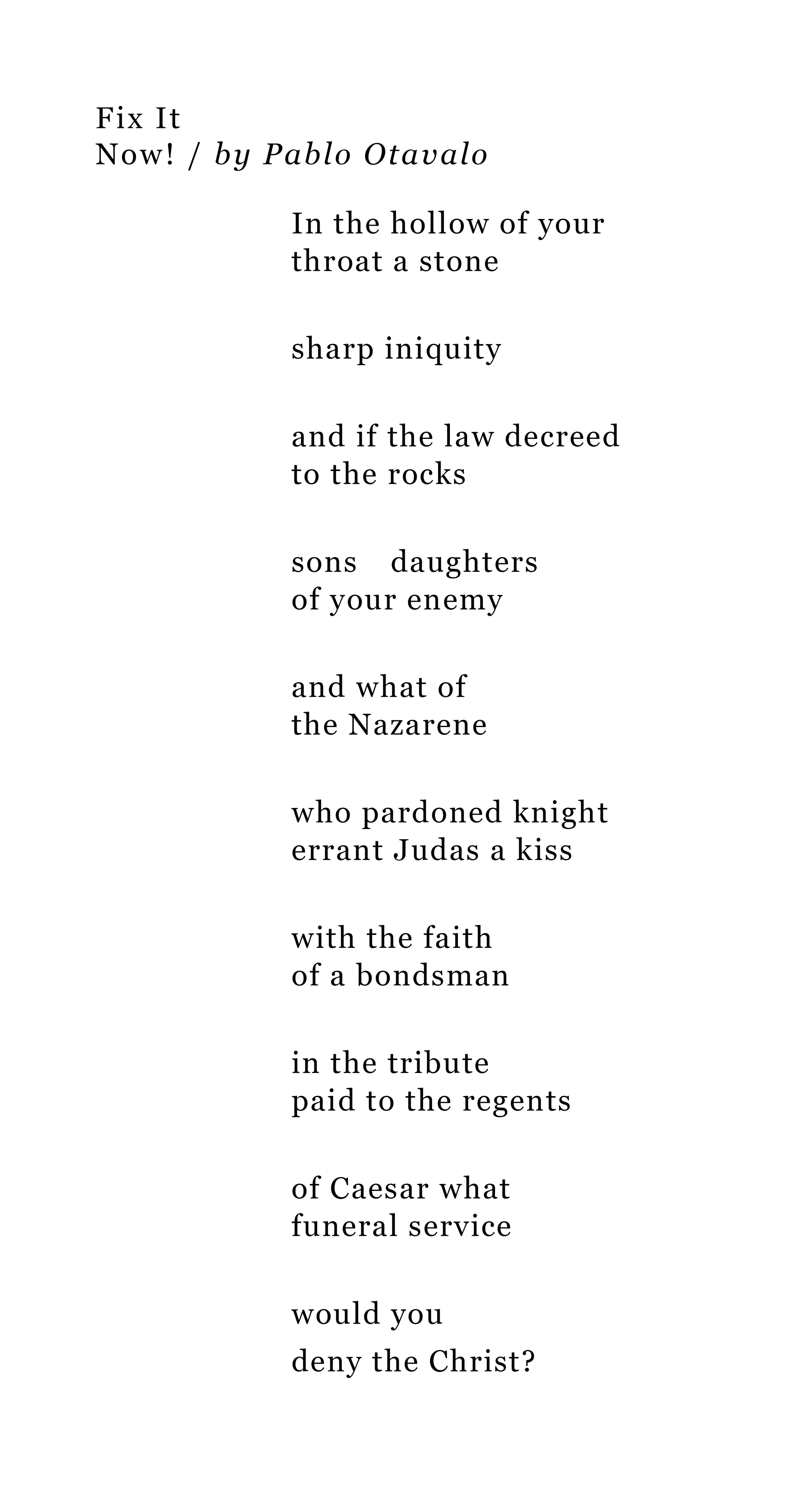 Fix It
Now! / by Pablo Otavalo

In the hollow of your
throat a stone

sharp iniquity

and if the law decreed
to the rocks

sons daughters
of your enemy

and what of
the Nazarene

who pardoned knight
errant Judas a kiss

with the faith
of a bondsman

in the tribute
paid to the regents

of Caesar what
funeral service

would you
deny the Christ?